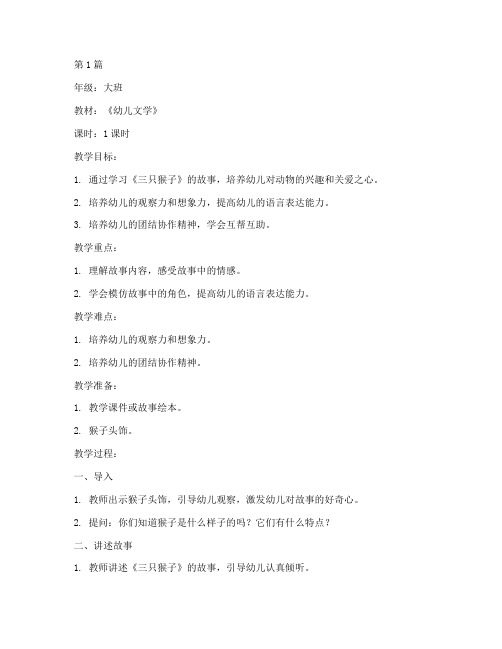 第1篇

年级：大班

教材：《幼儿文学》

课时：1课时

教学目标：

1. 通过学习《三只猴子》的故事，培养幼儿对动物的兴趣和关爱之心。

2. 培养幼儿的观察力和想象力，提高幼儿的语言表达能力。

3. 培养幼儿的团结协作精神，学会互帮互助。

教学重点：

1. 理解故事内容，感受故事中的情感。

2. 学会模仿故事中的角色，提高幼儿的语言表达能力。

教学难点：

1. 培养幼儿的观察力和想象力。

2. 培养幼儿的团结协作精神。

教学准备：

1. 教学课件或故事绘本。

2. 猴子头饰。

教学过程：

一、导入

1. 教师出示猴子头饰，引导幼儿观察，激发幼儿对故事的好奇心。

2. 提问：你们知道猴子是什么样子的吗？它们有什么特点？

二、讲述故事

1. 教师讲述《三只猴子》的故事，引导幼儿认真倾听。